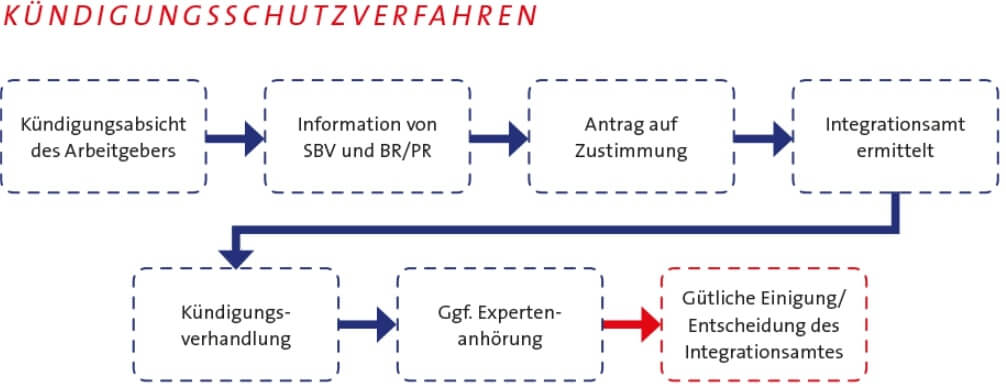 KÜNDIGUNGSSCHUTZVERFAHREN

Kündigungsabsicht des Arbeitgebers

Information von SBV und BR/PR

Antrag auf Zustimmung

Integrationsamt ermittelt

Kündigungsverhandlung

Ggf. Expertenanhörung

Gütliche Einigung/ Entscheidung des Integrationsamtes